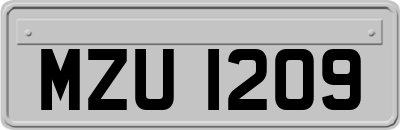 MZU 1209